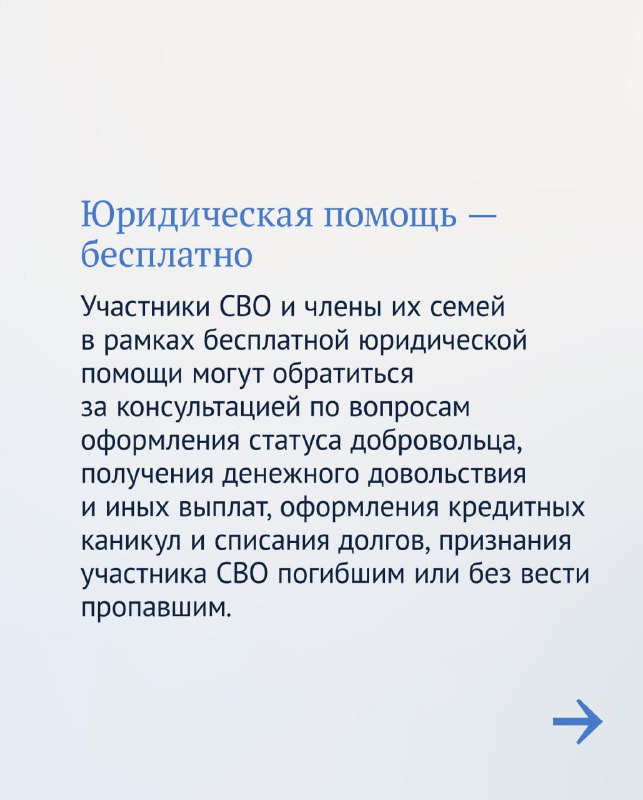 Юридическая помощь — бесплатно

Участники СВО и члены их семей в рамках бесплатной юридической помощи могут обратиться за консультацией по вопросам оформления статуса добровольца, получения денежного довольствия и иных выплат, оформления кредитных каникул и списания долгов, признания участника СВО погибшим или без вести пропавшим.